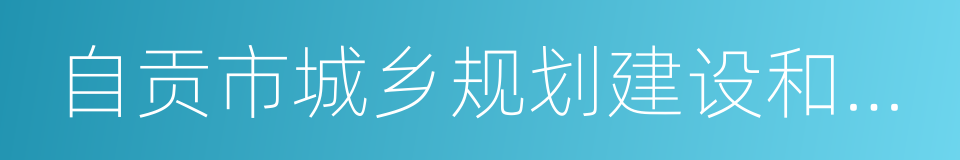 自贡市城乡规划建设和...